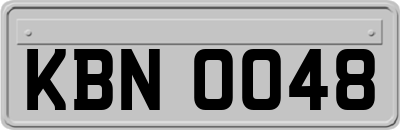 KBN 0048